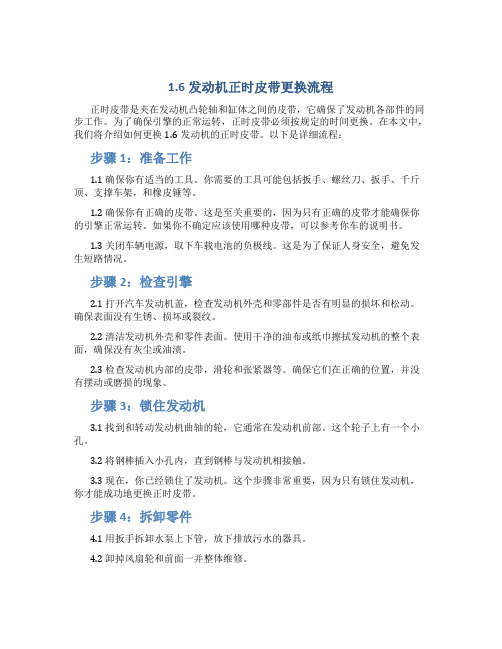 1.6 发动机正时皮带更换流程

正时皮带是夹在发动机凸轮轴和缸体之间的皮带，它确保了发动机各部件的同步工作。为了确保引擎的正常运转，正时皮带必须按规定的时间更换。在本文中，我们将介绍如何更换 1.6 发动机的正时皮带。以下是详细流程：

步骤 1：准备工作

1.1 确保你有适当的工具。你需要的工具可能包括扳手、螺丝刀、扳手、千斤顶、支撑车架，和橡皮锤等。

1.2 确保你有正确的皮带。这是至关重要的，因为只有正确的皮带才能确保你的引擎正常运转。如果你不确定应该使用哪种皮带，可以参考你车的说明书。

1.3 关闭车辆电源，取下车载电池的负极线。这是为了保证人身安全，避免发生短路情况。

步骤 2：检查引擎

2.1 打开汽车发动机盖，检查发动机外壳和零部件是否有明显的损坏和松动。确保表面没有生锈、损坏或裂纹。

2.2 清洁发动机外壳和零件表面。使用干净的油布或纸巾擦拭发动机的整个表面，确保没有灰尘或油渍。

2.3 检查发动机内部的皮带，滑轮和张紧器等。确保它们在正确的位置，并没有摆动或磨损的现象。

步骤 3：锁住发动机

3.1 找到和转动发动机曲轴的轮，它通常在发动机前部。这个轮子上有一个小孔。

3.2 将钢棒插入小孔内，直到钢棒与发动机相接触。

3.3 现在，你已经锁住了发动机。这个步骤非常重要，因为只有锁住发动机，你才能成功地更换正时皮带。

步骤 4：拆卸零件

4.1 用扳手拆卸水泵上下管，放下排放污水的器具。

4.2 卸掉风扇轮和前面一并整体维修。